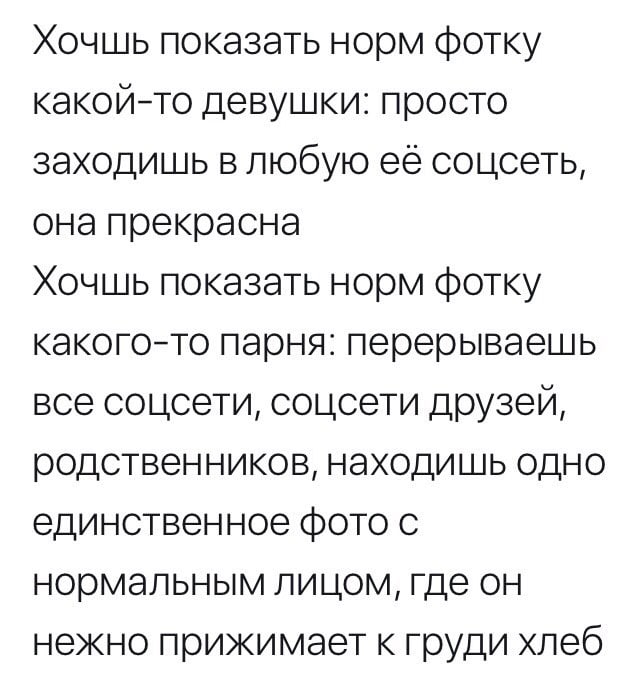 Хочшь показать норм фотку какой-то девушки: просто заходишь в любую её соцсеть, она прекрасна
Хочшь показать норм фотку какого-то парня: перерываешь все соцсети, соцсети друзей, родственников, находишь одно единственное фото с нормальным лицом, где он нежно прижимает к груди хлеб